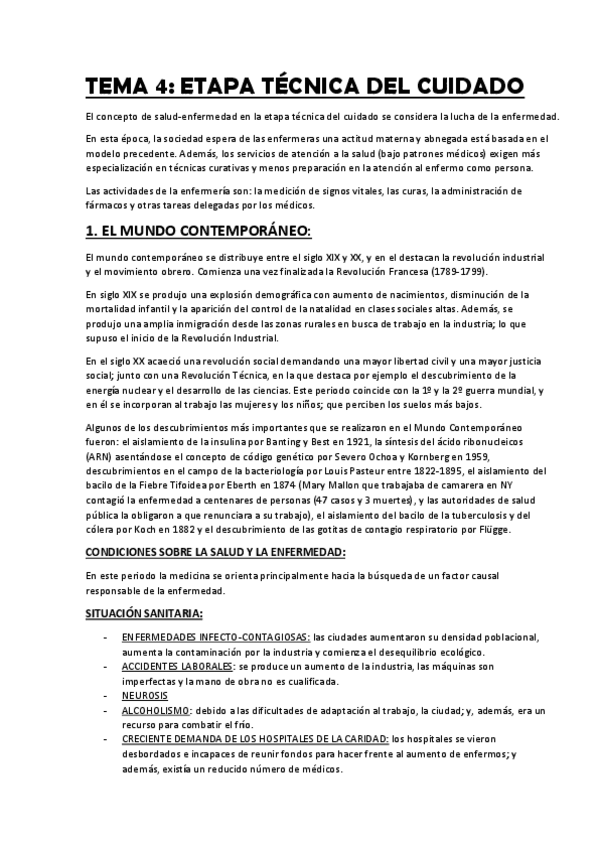 TEMA 4: ETAPA TÉCNICA DEL CUIDADO

El concepto de salud-enfermedad en la etapa técnica del cuidado se considera la lucha de la enfermedad.

En esta época, la sociedad espera de las enfermeras una actitud materna y abnegada está basada en el modelo precedente. Además, los servicios de atención a la salud (bajo patrones médicos) exigen más especialización en técnicas curativas y menos preparación en la atención al enfermo como persona.

Las actividades de la enfermería son: la medición de signos vitales, las curas, la administración de fármacos y otras tareas delegadas por los médicos.

1. EL MUNDO CONTEMPORÁNEO:

El mundo contemporáneo se distribuye entre el siglo XIX y XX, y en el destacan la revolución industrial y el movimiento obrero. Comienza una vez finalizada la Revolución Francesa (1789-1799).

En siglo XIX se produjo una explosión demográfica con aumento de nacimientos, disminución de la mortalidad infantil y la aparición del control de la natalidad en clases sociales altas. Además, se produjo una amplia inmigración desde las zonas rurales en busca de trabajo en la industria; lo que supuso el inicio de la Revolución Industrial.

En el siglo XX acaeció una revolución social demandando una mayor libertad civil y una mayor justicia social; junto con una Revolución Técnica, en la que destaca por ejemplo el descubrimiento de la energía nuclear y el desarrollo de las ciencias. Este periodo coincide con la 1º y la 2º guerra mundial, y en él se incorporan al trabajo las mujeres y los niños; que perciben los suelos más bajos.

Algunos de los descubrimientos más importantes que se realizaron en el Mundo Contemporáneo fueron: el aislamiento de la insulina por Banting y Best en 1921, la síntesis del ácido ribonucleicos (ARN) asentándose el concepto de código genético por Severo Ochoa y Kornberg en 1959, descubrimientos en el campo de la bacteriología por Louis Pasteur entre 1822-1895, el aislamiento del bacilo de la Fiebre Tifoidea por Eberth en 1874 (Mary Mallon que trabajaba de camarera en NY contagió la enfermedad a centenares de personas (47 casos y 3 muertes), y las autoridades de salud pública la obligaron a que renunciara a su trabajo), el aislamiento del bacilo de la tuberculosis y del cólera por Koch en 1882 y el descubrimiento de las gotitas de contagio respiratorio por Flügge.

CONDICIONES SOBRE LA SALUD Y LA ENFERMEDAD:

En este periodo la medicina se orienta principalmente hacia la búsqueda de un factor causal responsable de la enfermedad.

SITUACIÓN SANITARIA:

- ENFERMEDADES INFECTO-CONTAGIOSAS: las ciudades aumentaron su densidad poblacional, aumenta la contaminación por la industria y comienza el desequilibrio ecológico.
- ACCIDENTES LABORALES: se produce un aumento de la industria, las máquinas son imperfectas y la mano de obra no es cualificada.
- NEUROSIS
- ALCOHOLISMO: debido a las dificultades de adaptación al trabajo, la ciudad; y, además, era un recurso para combatir el frío.
- CRECIENTE DEMANDA DE LOS HOSPITALES DE LA CARIDAD: los hospitales se vieron desbordados e incapaces de reunir fondos para hacer frente al aumento de enfermos; y además, existía un reducido número de médicos.